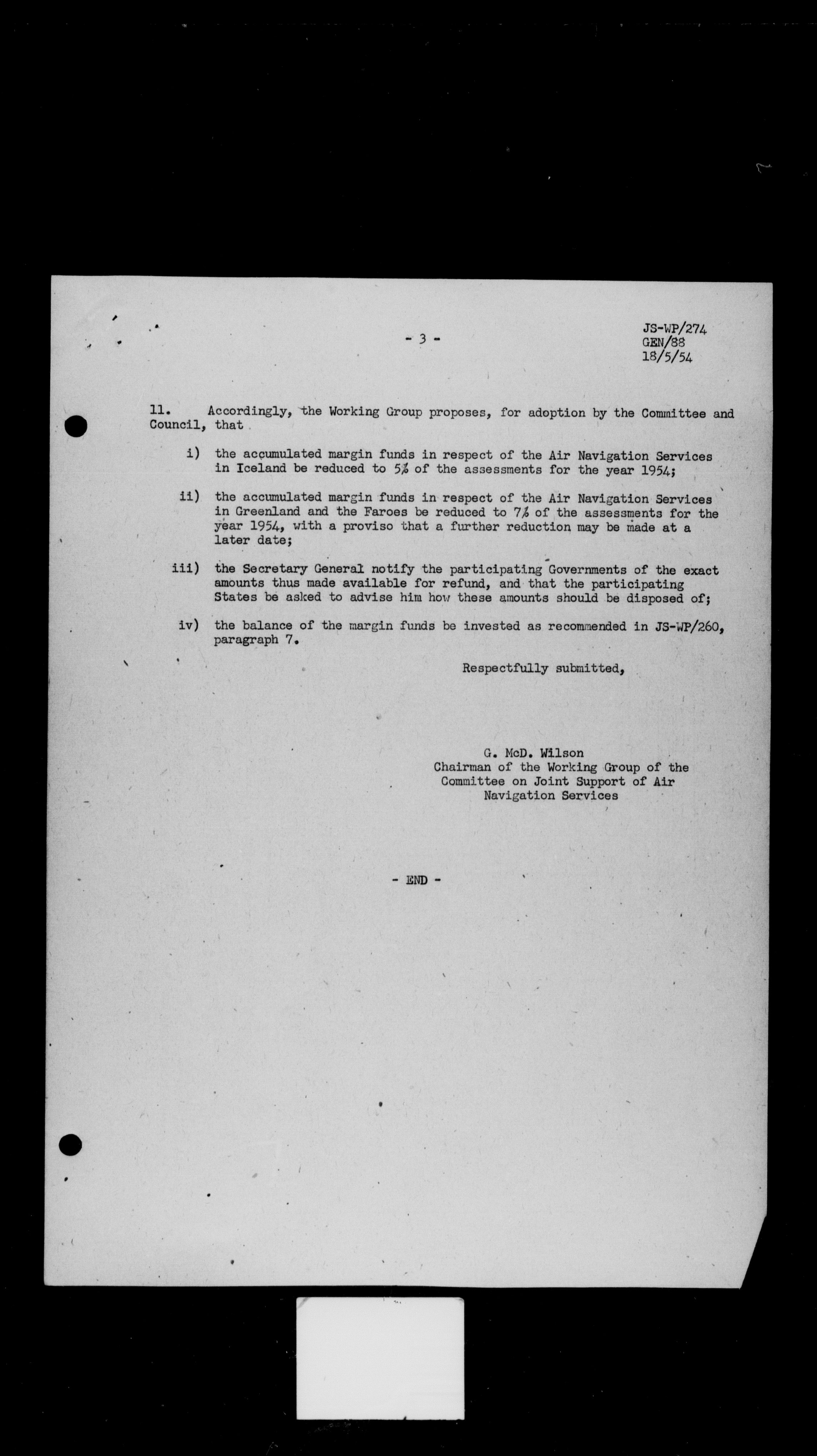 - 3 -

JS-WP/274
GEN/88
18/5/54

11. Accordingly, the Working Group proposes, for adoption by the Committee and Council, that

i) the accumulated margin funds in respect of the Air Navigation Services in Iceland be reduced to 5% of the assessments for the year 1954;

ii) the accumulated margin funds in respect of the Air Navigation Services in Greenland and the Faroes be reduced to 7% of the assessments for the year 1954, with a proviso that a further reduction may be made at a later date;

iii) the Secretary General notify the participating Governments of the exact amounts thus made available for refund, and that the participating States be asked to advise him how these amounts should be disposed of;

iv) the balance of the margin funds be invested as recommended in JS-WP/260, paragraph 7.

Respectfully submitted,

G. McD. Wilson
Chairman of the Working Group of the Committee on Joint Support of Air Navigation Services

- END -